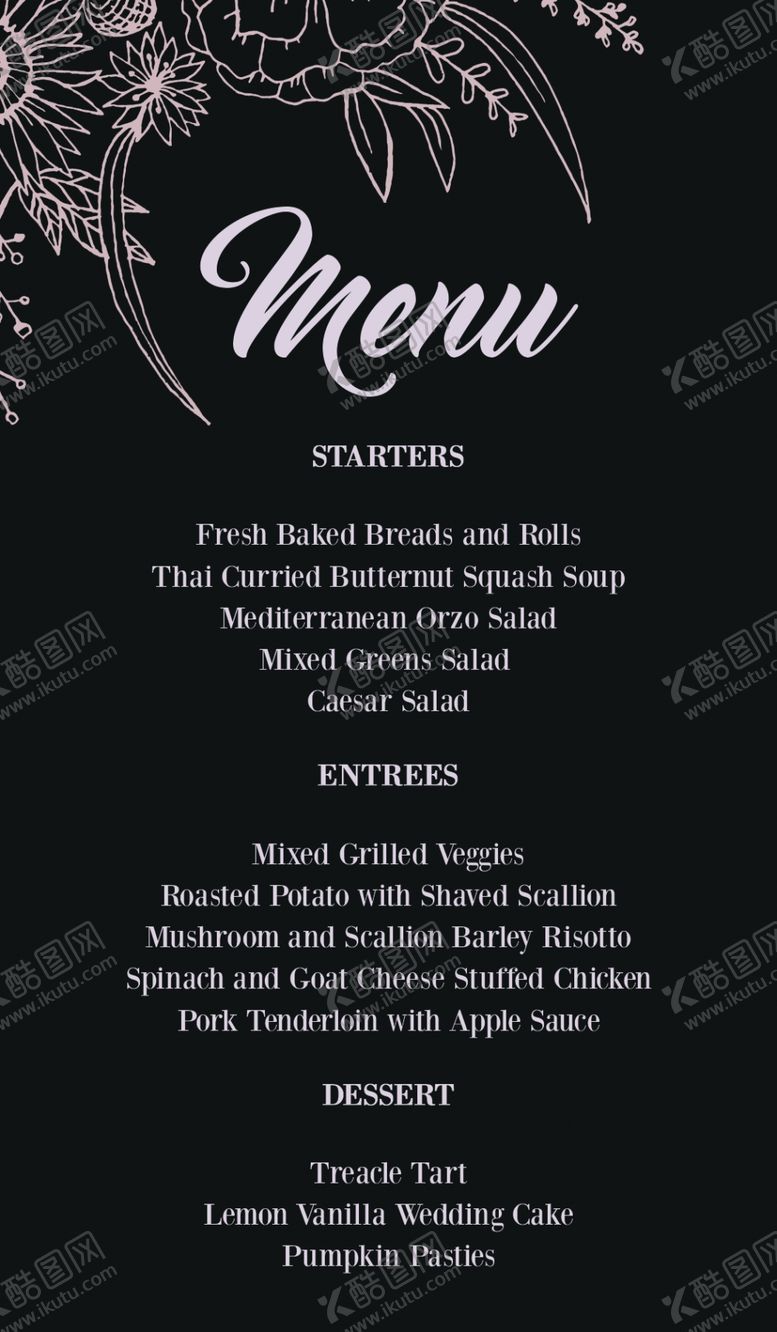 Menu

STARTERS

Fresh Baked Breads and Rolls
Thai Curried Butternut Squash Soup
Mediterranean Orzo Salad
Mixed Greens Salad
Caesar Salad

ENTREES

Mixed Grilled Veggies
Roasted Potato with Shaved Scallion
Mushroom and Scallion Barley Risotto
Spinach and Goat Cheese Stuffed Chicken
Pork Tenderloin with Apple Sauce

DESSERT

Treacle Tart
Lemon Vanilla Wedding Cake
Pumpkin Pasties

酷图网 www.ikutu.com